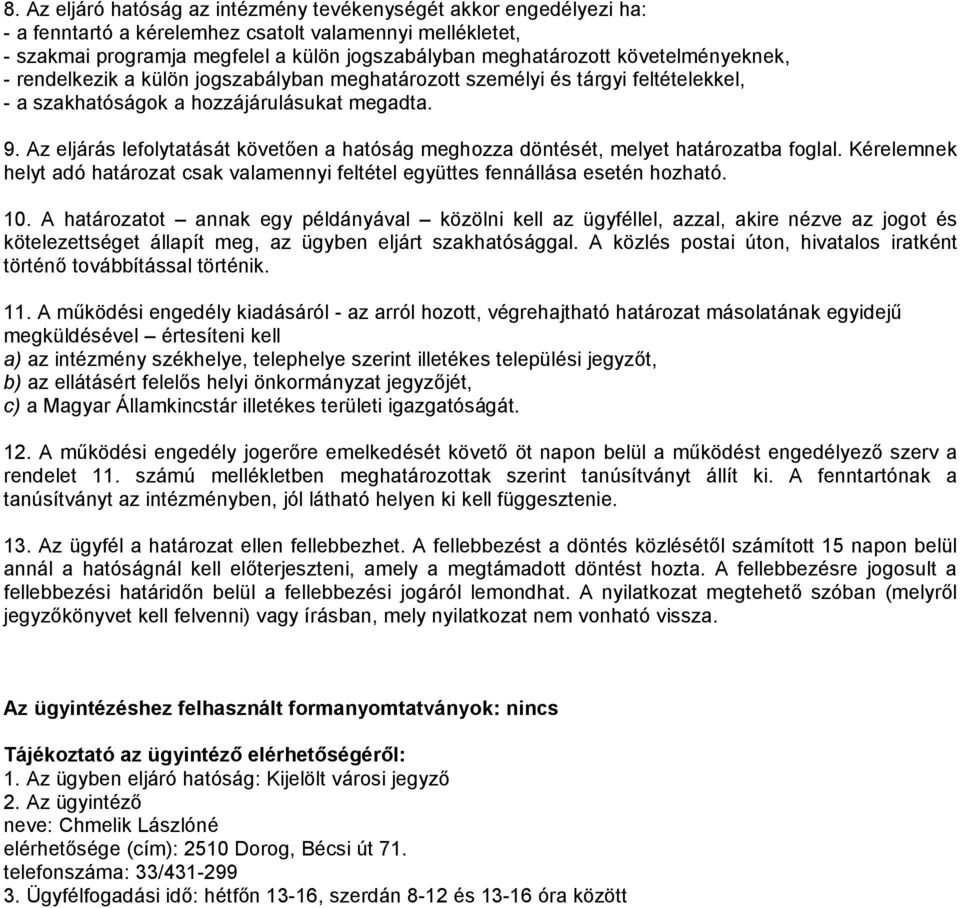 8. Az eljáró hatóság az intézmény tevékenységét akkor engedélyezi ha:
- a fenntartó a kérelemhez csatolt valamennyi mellékletet,
- szakmai programja megfelel a külön jogszabályban meghatározott követelményeknek,
- rendelkezik a külön jogszabályban meghatározott személyi és tárgyi feltételekkel,
- a szakhatóságok a hozzájárulásukat megadta.

9. Az eljárás lefolytatását követően a hatóság meghozza döntését, melyet határozatba foglal. Kérelemnek helyt adó határozat csak valamennyi feltétel együttes fennállása esetén hozható.

10. A határozatot – annak egy példányával – közölni kell az ügyféllel, azzal, akire nézve az jogot és kötelezettséget állapít meg, az ügyben eljárt szakhatósággal. A közlés postai úton, hivatalos iratként történő továbbítással történik.

11. A működési engedély kiadásáról - az arról hozott, végrehajtható határozat másolatának egyidejű megküldésével – értesíteni kell
a) az intézmény székhelye, telephelye szerint illetékes települési jegyzőt,
b) az ellátásért felelős helyi önkormányzat jegyzőjét,
c) a Magyar Államkincstár illetékes területi igazgatóságát.

12. A működési engedély jogerőre emelkedését követő öt napon belül a működést engedélyező szerv a rendelet 11. számú mellékletben meghatározottak szerint tanúsítványt állít ki. A fenntartónak a tanúsítványt az intézményben, jól látható helyen ki kell függesztenie.

13. Az ügyfél a határozat ellen fellebbezhet. A fellebbezést a döntés közlésétől számított 15 napon belül annál a hatóságnál kell előterjeszteni, amely a megtámadott döntést hozta. A fellebbezésre jogosult a fellebbezési határidőn belül a fellebbezési jogáról lemondhat. A nyilatkozat megtehető szóban (melyről jegyzőkönyvet kell felvenni) vagy írásban, mely nyilatkozat nem vonható vissza.

Az ügyintézéshez felhasznált formanyomtatványok: nincs

Tájékoztató az ügyintéző elérhetőségéről:
1. Az ügyben eljáró hatóság: Kijelölt városi jegyző
2. Az ügyintéző
neve: Chmelik Lászlóné
elérhetősége (cím): 2510 Dorog, Bécsi út 71.
telefonszáma: 33/431-299
3. Ügyfélfogadási idő: hétfőn 13-16, szerdán 8-12 és 13-16 óra között